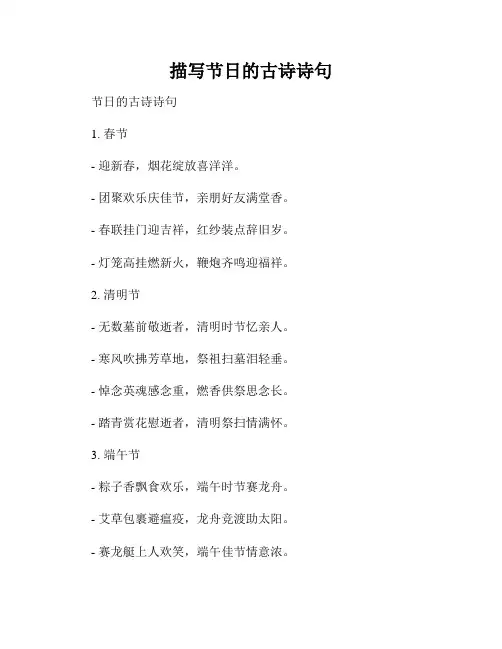 描写节日的古诗诗句

节日的古诗诗句

1. 春节

- 迎新春，烟花绽放喜洋洋。

- 团聚欢乐庆佳节，亲朋好友满堂香。

- 春联挂门迎吉祥，红纱装点辞旧岁。

- 灯笼高挂燃新火，鞭炮齐鸣迎福祥。

2. 清明节

- 无数墓前敬逝者，清明时节忆亲人。

- 寒风吹拂芳草地，祭祖扫墓泪轻垂。

- 悼念英魂感念重，燃香供祭思念长。

- 踏青赏花慰逝者，清明祭扫情满怀。

3. 端午节

- 粽子香飘食欢乐，端午时节赛龙舟。

- 艾草包裹避瘟疫，龙舟竞渡助太阳。

- 赛龙艇上人欢笑，端午佳节情意浓。